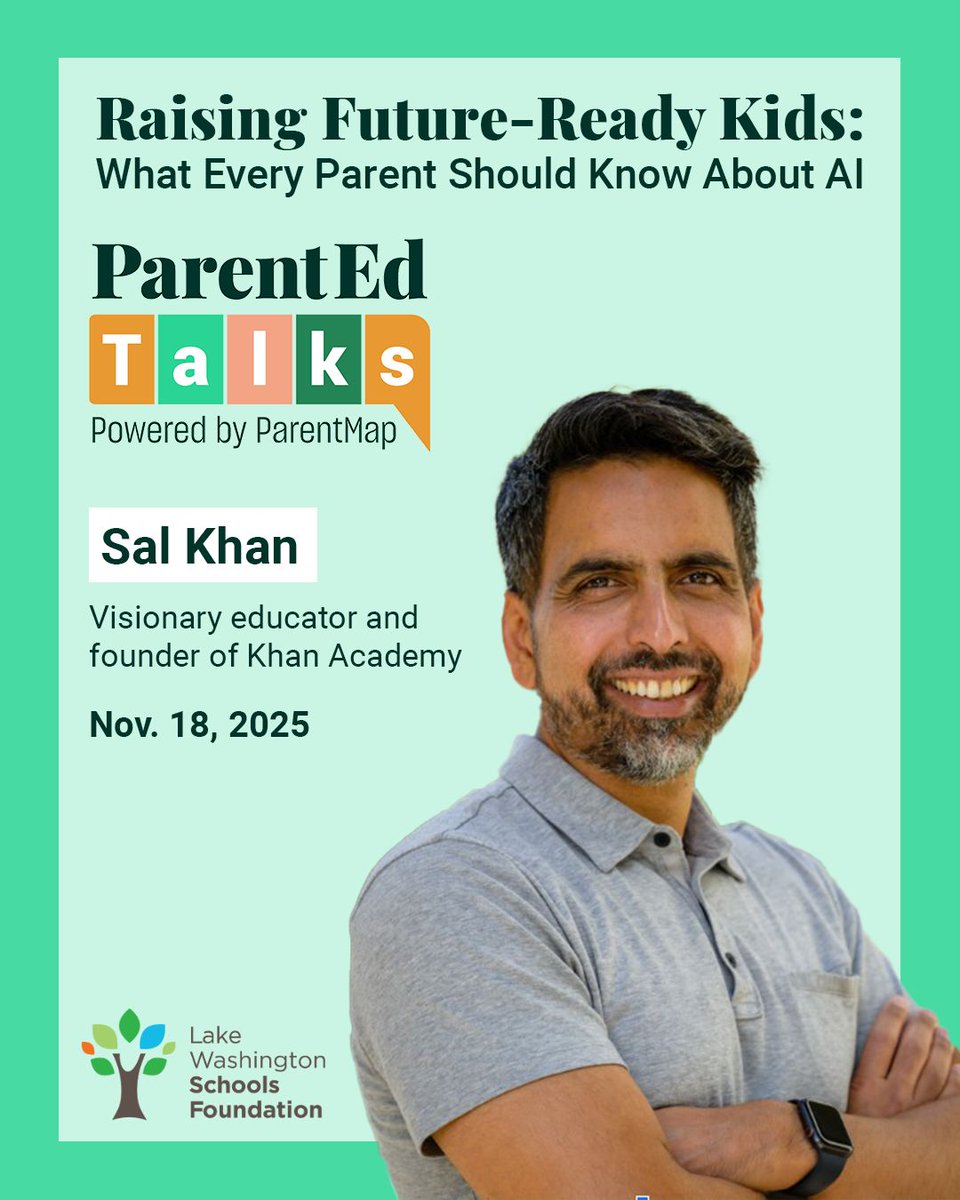 Raising Future-Ready Kids:
What Every Parent Should Know About AI

ParentEd
Talks
Powered by ParentMap

Sal Khan

Visionary educator and founder of Khan Academy

Nov. 18, 2025

Lake
Washington
Schools
Foundation